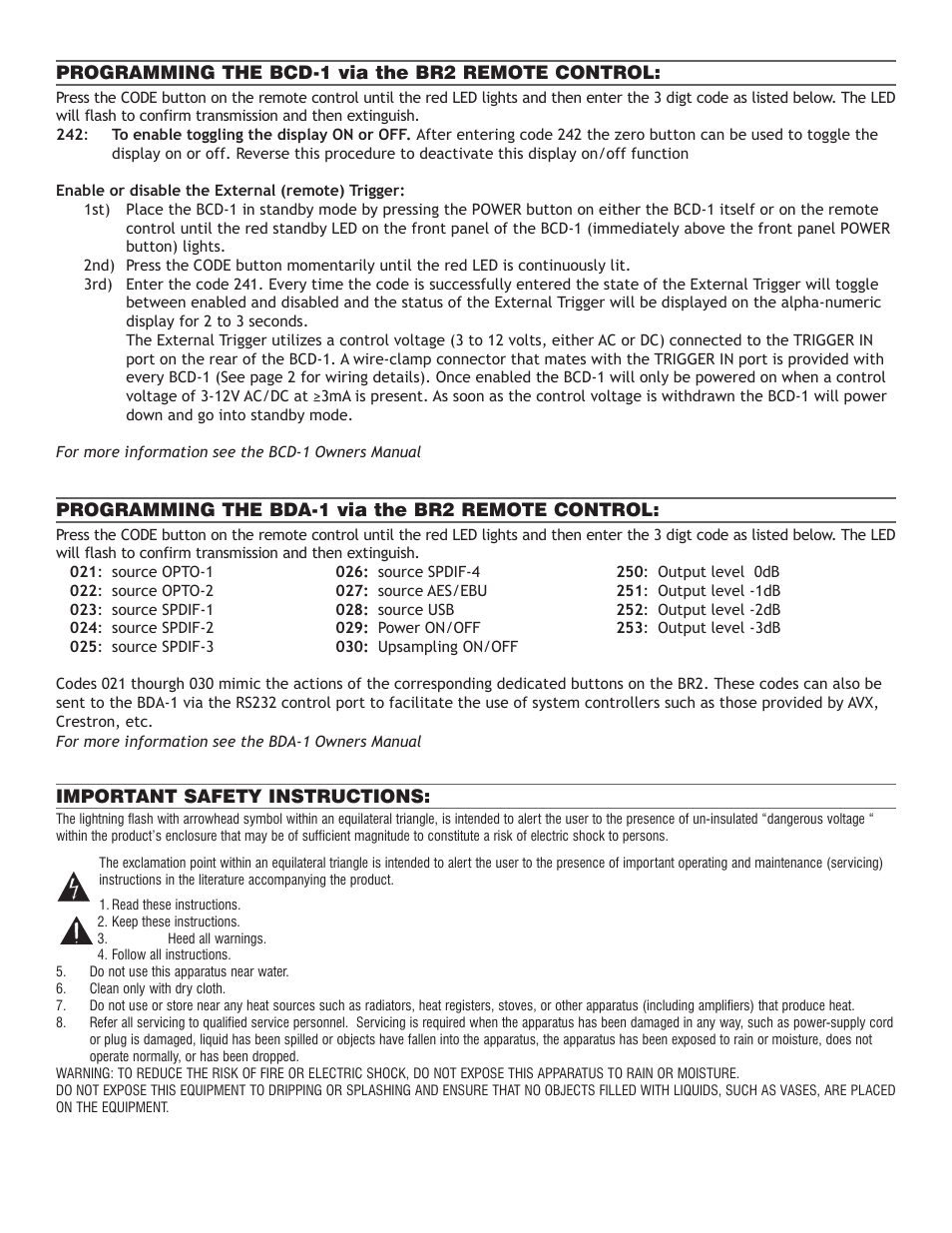 PROGRAMMING THE BCD-1 via the BR2 REMOTE CONTROL:

Press the CODE button on the remote control until the red LED lights and then enter the 3 digt code as listed below. The LED will flash to confirm transmission and then extinguish.

242: To enable toggling the display ON or OFF. After entering code 242 the zero button can be used to toggle the display on or off. Reverse this procedure to deactivate this display on/off function

Enable or disable the External (remote) Trigger:

1st) Place the BCD-1 in standby mode by pressing the POWER button on either the BCD-1 itself or on the remote control until the red standby LED on the front panel of the BCD-1 (immediately above the front panel POWER button) lights.

2nd) Press the CODE button momentarily until the red LED is continuously lit.

3rd) Enter the code 241. Every time the code is successfully entered the state of the External Trigger will toggle between enabled and disabled and the status of the External Trigger will be displayed on the alpha-numeric display for 2 to 3 seconds.

The External Trigger utilizes a control voltage (3 to 12 volts, either AC or DC) connected to the TRIGGER IN port on the rear of the BCD-1. A wire-clamp connector that mates with the TRIGGER IN port is provided with every BCD-1 (See page 2 for wiring details). Once enabled the BCD-1 will only be powered on when a control voltage of 3-12V AC/DC at ≥3mA is present. As soon as the control voltage is withdrawn the BCD-1 will power down and go into standby mode.

For more information see the BCD-1 Owners Manual

PROGRAMMING THE BDA-1 via the BR2 REMOTE CONTROL:

Press the CODE button on the remote control until the red LED lights and then enter the 3 digt code as listed below. The LED will flash to confirm transmission and then extinguish.

021: source OPTO-1
022: source OPTO-2
023: source SPDIF-1
024: source SPDIF-2
025: source SPDIF-3

026: source SPDIF-4
027: source AES/EBU
028: source USB
029: Power ON/OFF
030: Upsampling ON/OFF

250: Output level 0dB
251: Output level -1dB
252: Output level -2dB
253: Output level -3dB

Codes 021 thourgh 030 mimic the actions of the corresponding dedicated buttons on the BR2. These codes can also be sent to the BDA-1 via the RS232 control port to facilitate the use of system controllers such as those provided by AVX, Crestron, etc.
For more information see the BDA-1 Owners Manual

IMPORTANT SAFETY INSTRUCTIONS:

The lightning flash with arrowhead symbol within an equilateral triangle, is intended to alert the user to the presence of un-insulated “dangerous voltage “ within the product’s enclosure that may be of sufficient magnitude to constitute a risk of electric shock to persons.

The exclamation point within an equilateral triangle is intended to alert the user to the presence of important operating and maintenance (servicing) instructions in the literature accompanying the product.

1. Read these instructions.
2. Keep these instructions.
3. Heed all warnings.
4. Follow all instructions.
5. Do not use this apparatus near water.
6. Clean only with dry cloth.
7. Do not use or store near any heat sources such as radiators, heat registers, stoves, or other apparatus (including amplifiers) that produce heat.
8. Refer all servicing to qualified service personnel. Servicing is required when the apparatus has been damaged in any way, such as power-supply cord or plug is damaged, liquid has been spilled or objects have fallen into the apparatus, the apparatus has been exposed to rain or moisture, does not operate normally, or has been dropped.
WARNING: TO REDUCE THE RISK OF FIRE OR ELECTRIC SHOCK, DO NOT EXPOSE THIS APPARATUS TO RAIN OR MOISTURE.
DO NOT EXPOSE THIS EQUIPMENT TO DRIPPING OR SPLASHING AND ENSURE THAT NO OBJECTS FILLED WITH LIQUIDS, SUCH AS VASES, ARE PLACED ON THE EQUIPMENT.